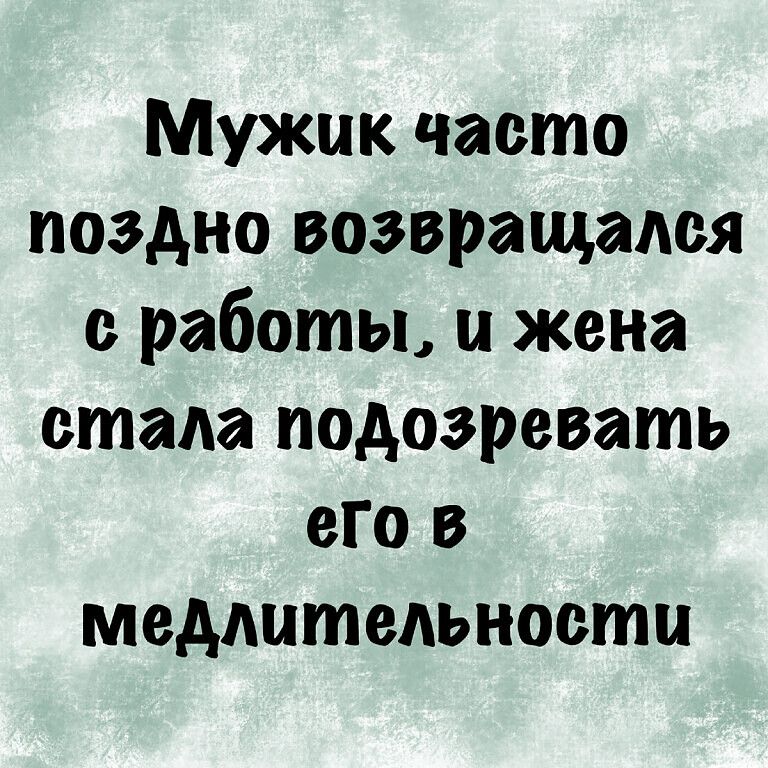 Мужик часто поздно возвращался с работы, и жена стала подозревать его в медлительности